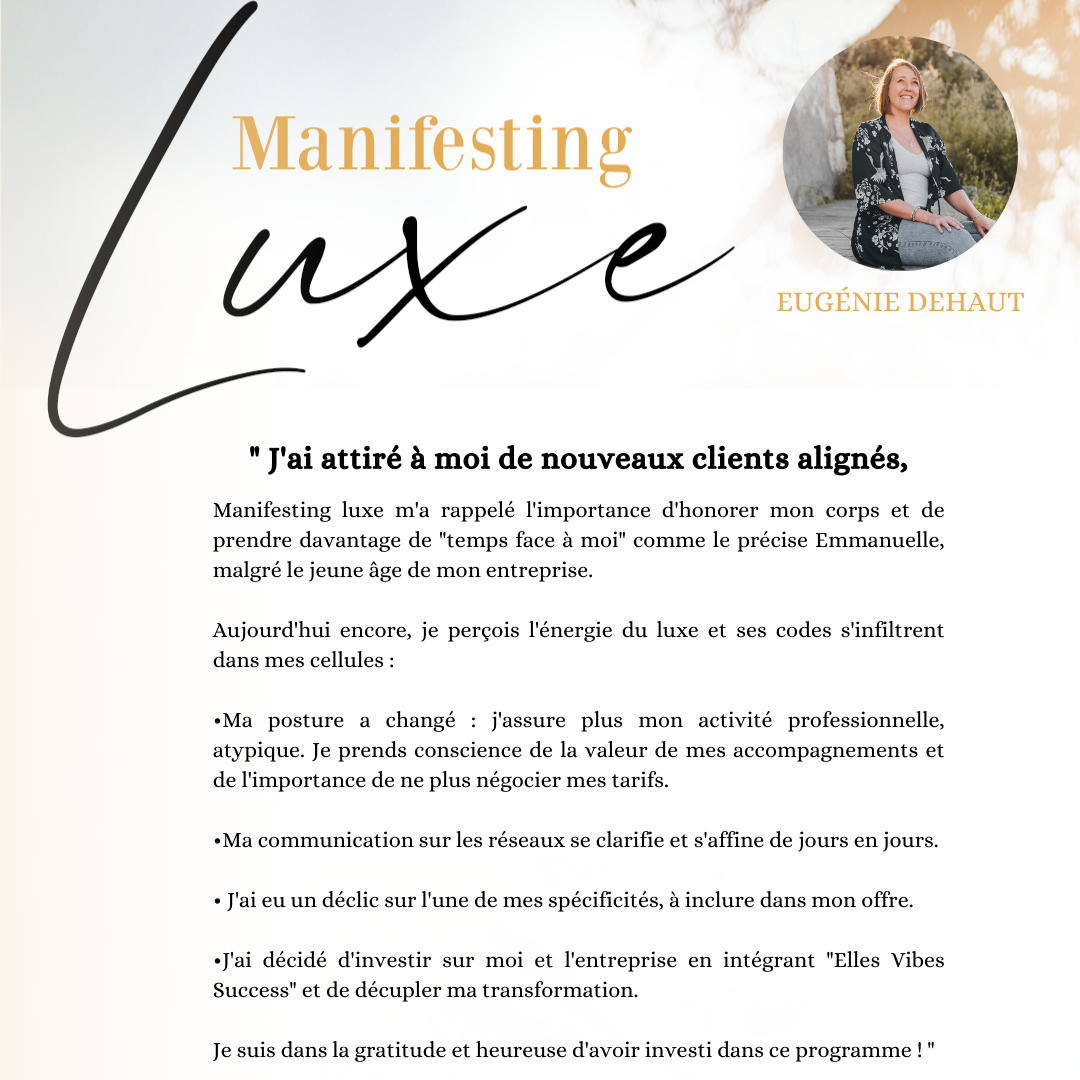 Manifesting

Luxe

EUGÉNIE DEHAUT

" J'ai attiré à moi de nouveaux clients alignés,

Manifesting luxe m'a rappelé l'importance d'honorer mon corps et de prendre davantage de "temps face à moi" comme le précise Emmanuelle, malgré le jeune âge de mon entreprise.

Aujourd'hui encore, je perçois l'énergie du luxe et ses codes s'infiltrent dans mes cellules :

•Ma posture a changé : j'assure plus mon activité professionnelle, atypique. Je prends conscience de la valeur de mes accompagnements et de l'importance de ne plus négocier mes tarifs.

•Ma communication sur les réseaux se clarifie et s'affine de jours en jours.

• J'ai eu un déclic sur l'une de mes spécificités, à inclure dans mon offre.

•J'ai décidé d'investir sur moi et l'entreprise en intégrant "Elles Vibes Success" et de décupler ma transformation.

Je suis dans la gratitude et heureuse d'avoir investi dans ce programme ! "